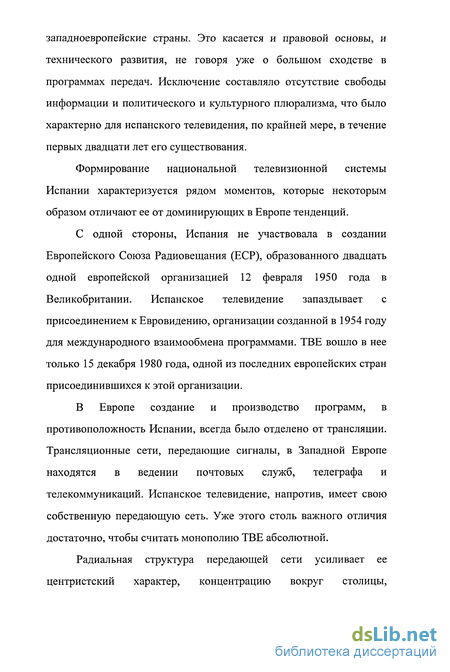 западноевропейские страны. Это касается и правовой основы, и технического развития, не говоря уже о большом сходстве в программах передач. Исключение составляло отсутствие свободы информации и политического и культурного плюрализма, что было характерно для испанского телевидения, по крайней мере, в течение первых двадцати лет его существования.

Формирование национальной телевизионной системы Испании характеризуется рядом моментов, которые некоторым образом отличают ее от доминирующих в Европе тенденций.

С одной стороны, Испания не участвовала в создании Европейского Союза Радиовещания (ЕСР), образованного двадцать одной европейской организацией 12 февраля 1950 года в Великобритании. Испанское телевидение запаздывает с присоединением к Евровидению, организации созданной в 1954 году для международного взаимообмена программами. ТВЕ вошло в нее только 15 декабря 1980 года, одной из последних европейских стран присоединившихся к этой организации.

В Европе создание и производство программ, в противоположность Испании, всегда было отделено от трансляции. Трансляционные сети, передающие сигналы, в Западной Европе находятся в ведении почтовых служб, телеграфа и телекоммуникаций. Испанское телевидение, напротив, имеет свою собственную передающую сеть. Уже этого столь важного отличия достаточно, чтобы считать монополию ТВЕ абсолютной.

Радиальная структура передающей сети усиливает ее центристский характер, концентрацию вокруг столицы,

dsLib.net
библиотека диссертаций